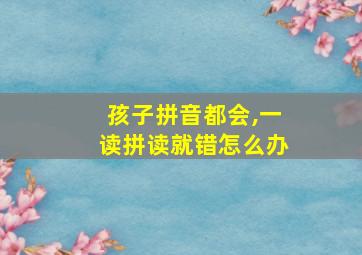 孩子拼音都会,一读拼读就错怎么办